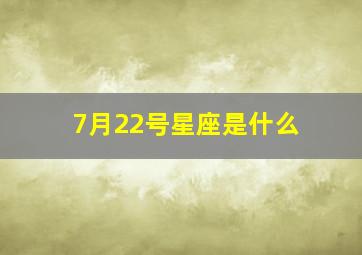 7月22号星座是什么